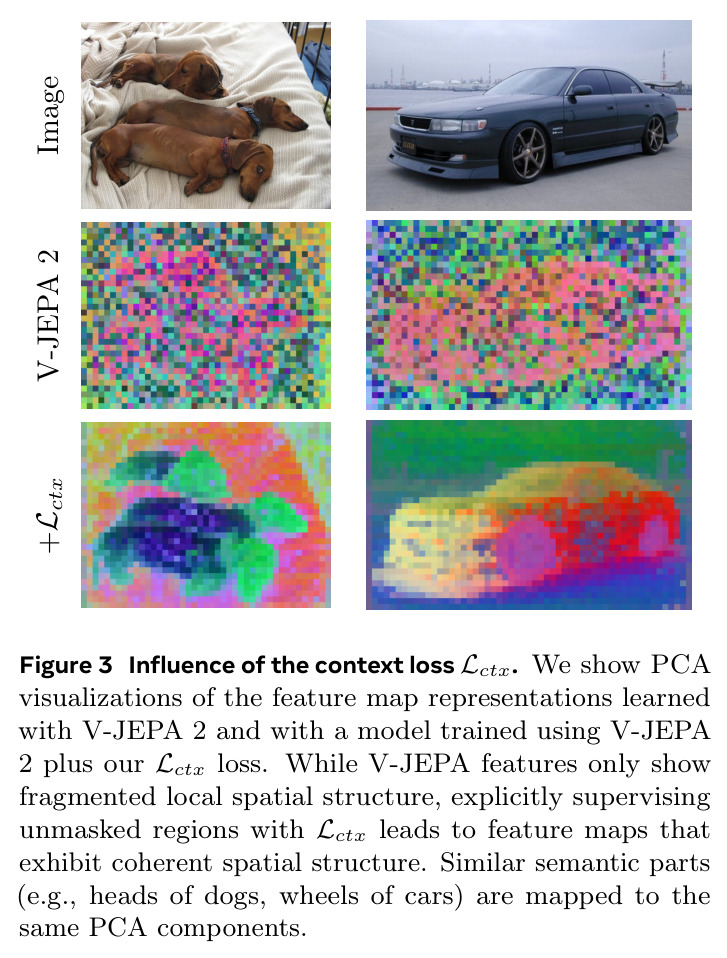 Image

V-JEPA 2

$+\mathcal{L}_{ctx}$

Figure 3 Influence of the context loss $\mathcal{L}_{ctx}$. We show PCA visualizations of the feature map representations learned with V-JEPA 2 and with a model trained using V-JEPA 2 plus our $\mathcal{L}_{ctx}$ loss. While V-JEPA features only show fragmented local spatial structure, explicitly supervising unmasked regions with $\mathcal{L}_{ctx}$ leads to feature maps that exhibit coherent spatial structure. Similar semantic parts (e.g., heads of dogs, wheels of cars) are mapped to the same PCA components.